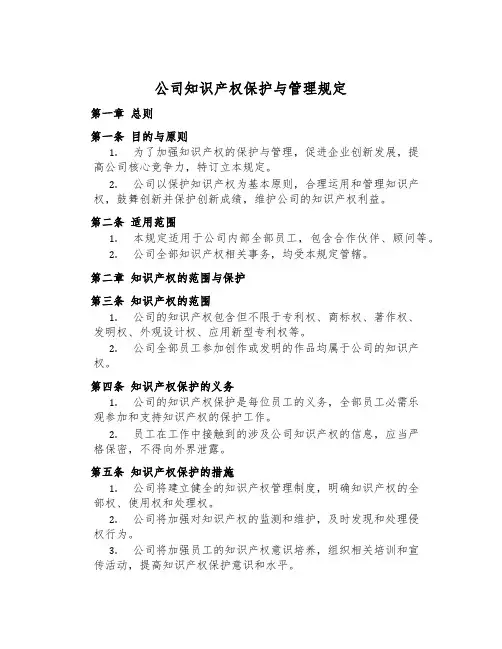 公司知识产权保护与管理规定

第一章 总则

第一条 目的与原则

1. 为了加强知识产权的保护与管理，促进企业创新发展，提高公司核心竞争力，特订立本规定。

2. 公司以保护知识产权为基本原则，合理运用和管理知识产权，鼓舞创新并保护创新成绩，维护公司的知识产权利益。

第二条 适用范围

1. 本规定适用于公司内部全部员工，包含合作伙伴、顾问等。

2. 公司全部知识产权相关事务，均受本规定管辖。

第二章 知识产权的范围与保护

第三条 知识产权的范围

1. 公司的知识产权包含但不限于专利权、商标权、著作权、发明权、外观设计权、应用新型专利权等。

2. 公司全部员工参加创作或发明的作品均属于公司的知识产权。

第四条 知识产权保护的义务

1. 公司的知识产权保护是每位员工的义务，全部员工必需乐观参加和支持知识产权的保护工作。

2. 员工在工作中接触到的涉及公司知识产权的信息，应当严格保密，不得向外界泄露。

第五条 知识产权保护的措施

1. 公司将建立健全的知识产权管理制度，明确知识产权的全部权、使用权和处理权。

2. 公司将加强对知识产权的监测和维护，及时发现和处理侵权行为。

3. 公司将加强员工的知识产权意识培养，组织相关培训和宣传活动，提高知识产权保护意识和水平。